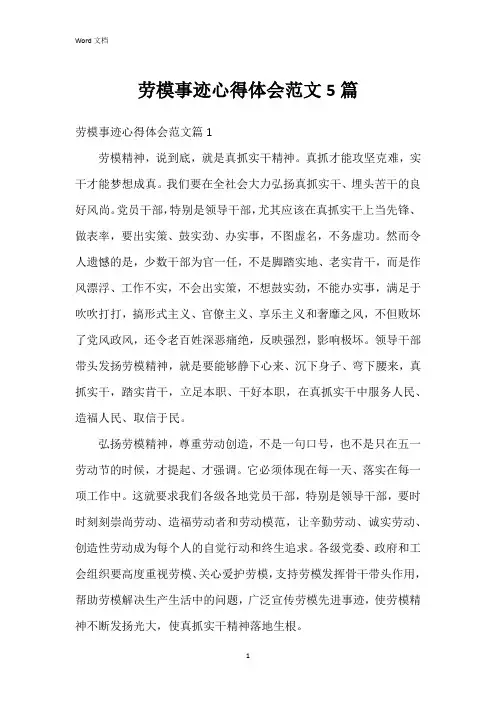 Word 文档

劳模事迹心得体会范文 5 篇

劳模事迹心得体会范文篇 1

劳模精神，说到底，就是真抓实干精神。真抓才能攻坚克难，实干才能梦想成真。我们要在全社会大力弘扬真抓实干、埋头苦干的良好风尚。党员干部，特别是领导干部，尤其应该在真抓实干上当先锋、做表率，要出实策、鼓实劲、办实事，不图虚名，不务虚功。然而令人遗憾的是，少数干部为官一任，不是脚踏实地、老实肯干，而是作风漂浮、工作不实，不会出实策，不想鼓实劲，不能办实事，满足于吹吹打打，搞形式主义、官僚主义、享乐主义和奢靡之风，不但败坏了党风政风，还令老百姓深恶痛绝，反映强烈，影响极坏。领导干部带头发扬劳模精神，就是要能够静下心来、沉下身子、弯下腰来，真抓实干，踏实肯干，立足本职、干好本职，在真抓实干中服务人民、造福人民、取信于民。

弘扬劳模精神，尊重劳动创造，不是一句口号，也不是只在五一劳动节的时候，才提起、才强调。它必须体现在每一天、落实在每一项工作中。这就要求我们各级各地党员干部，特别是领导干部，要时时刻刻崇尚劳动、造福劳动者和劳动模范，让辛勤劳动、诚实劳动、创造性劳动成为每个人的自觉行动和终生追求。各级党委、政府和工会组织要高度重视劳模、关心爱护劳模，支持劳模发挥骨干带头作用，帮助劳模解决生产生活中的问题，广泛宣传劳模先进事迹，使劳模精神不断发扬光大，使真抓实干精神落地生根。

1